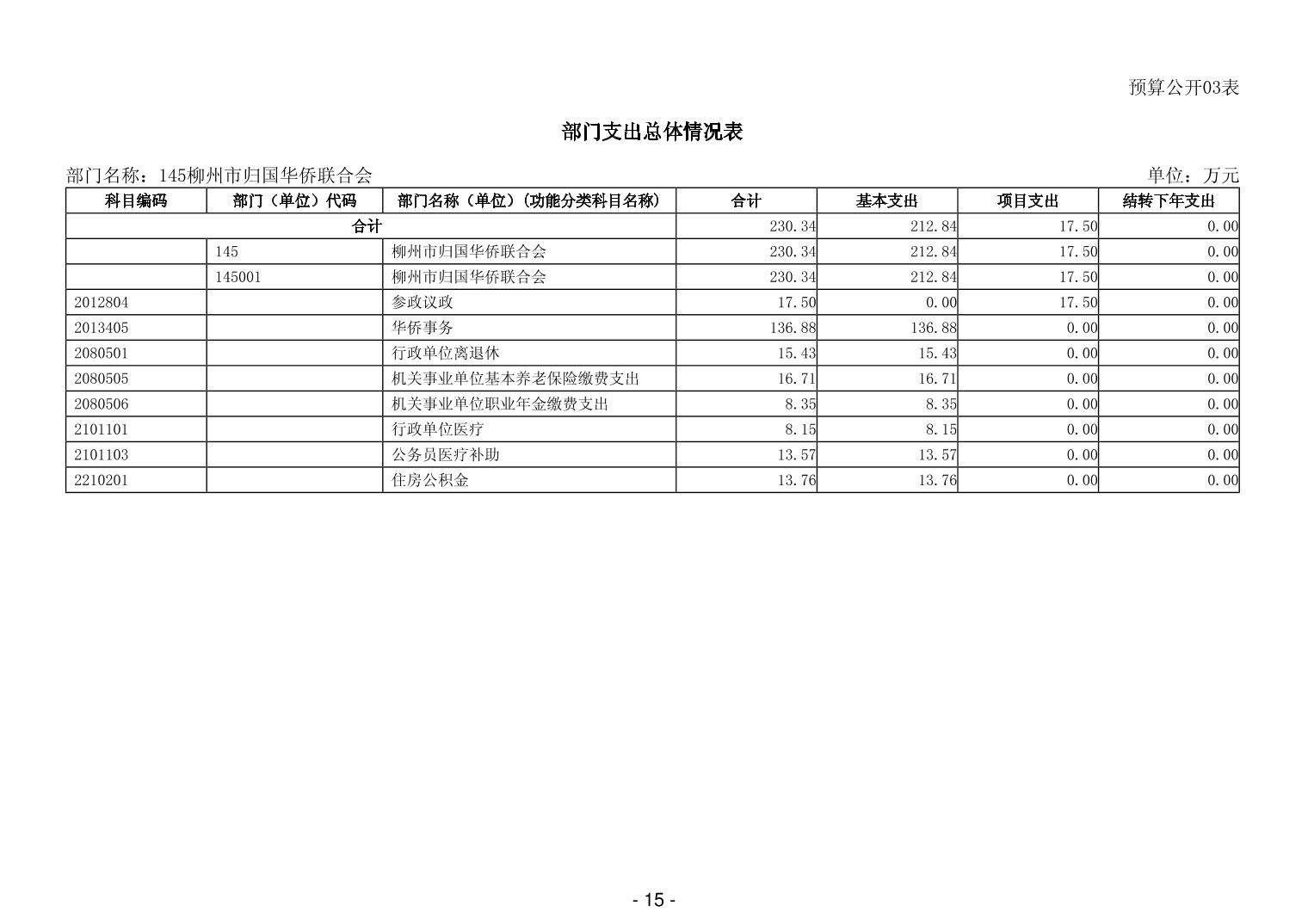 预算公开03表

部门支出总体情况表

部门名称：145柳州市归国华侨联合会

单位：万元

| 科目编码 | 部门（单位）代码 | 部门名称（单位）(功能分类科目名称) | 合计 | 基本支出 | 项目支出 | 结转下年支出 |
|---|---|---|---|---|---|---|
| 合计 | | | 230.34 | 212.84 | 17.50 | 0.00 |
| | 145 | 柳州市归国华侨联合会 | 230.34 | 212.84 | 17.50 | 0.00 |
| | 145001 | 柳州市归国华侨联合会 | 230.34 | 212.84 | 17.50 | 0.00 |
| 2012804 | | 参政议政 | 17.50 | 0.00 | 17.50 | 0.00 |
| 2013405 | | 华侨事务 | 136.88 | 136.88 | 0.00 | 0.00 |
| 2080501 | | 行政单位离退休 | 15.43 | 15.43 | 0.00 | 0.00 |
| 2080505 | | 机关事业单位基本养老保险缴费支出 | 16.71 | 16.71 | 0.00 | 0.00 |
| 2080506 | | 机关事业单位职业年金缴费支出 | 8.35 | 8.35 | 0.00 | 0.00 |
| 2101101 | | 行政单位医疗 | 8.15 | 8.15 | 0.00 | 0.00 |
| 2101103 | | 公务员医疗补助 | 13.57 | 13.57 | 0.00 | 0.00 |
| 2210201 | | 住房公积金 | 13.76 | 13.76 | 0.00 | 0.00 |

- 15 -